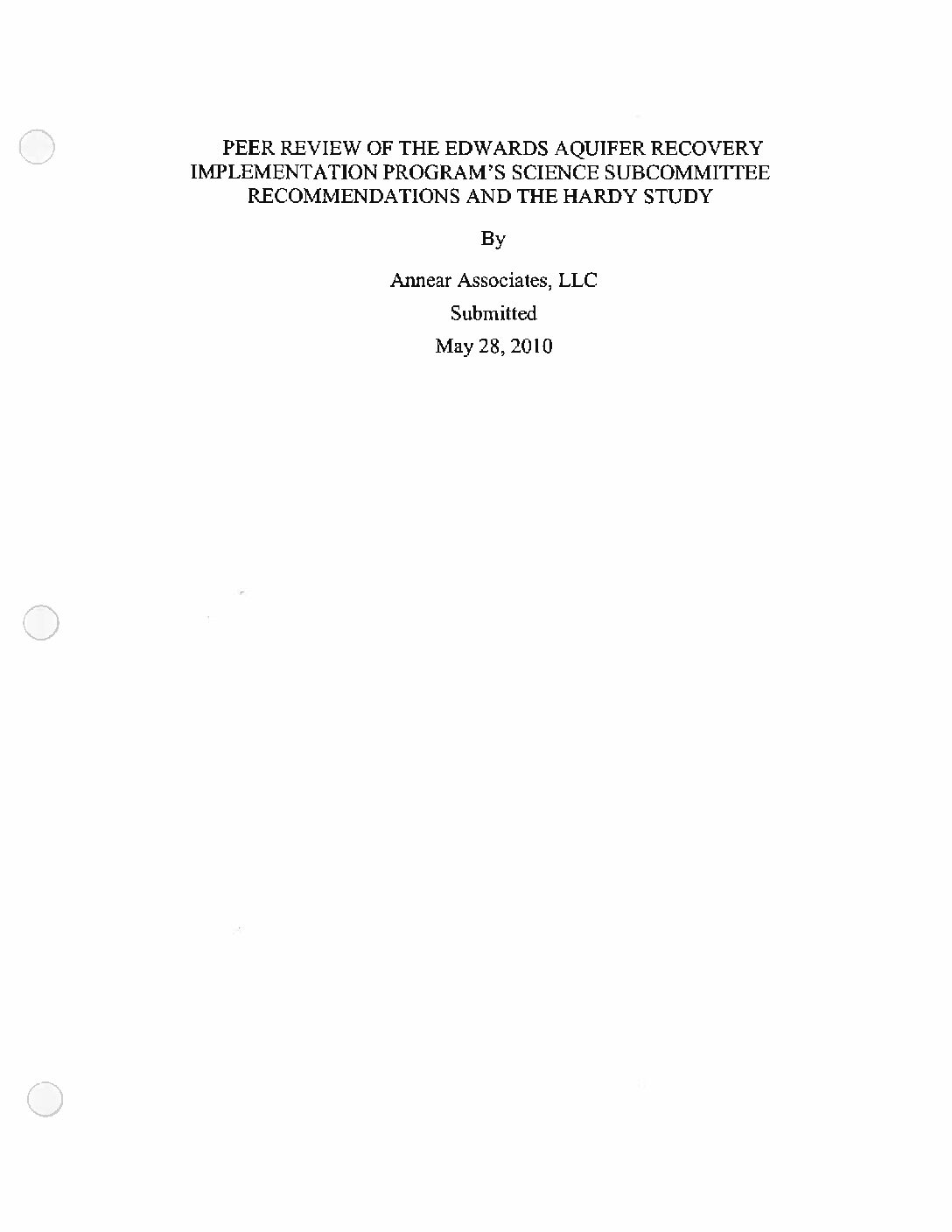 PEER REVIEW OF THE EDWARDS AQUIFER RECOVERY IMPLEMENTATION PROGRAM'S SCIENCE SUBCOMMITTEE RECOMMENDATIONS AND THE HARDY STUDY

By

Annear Associates, LLC

Submitted

May 28, 2010